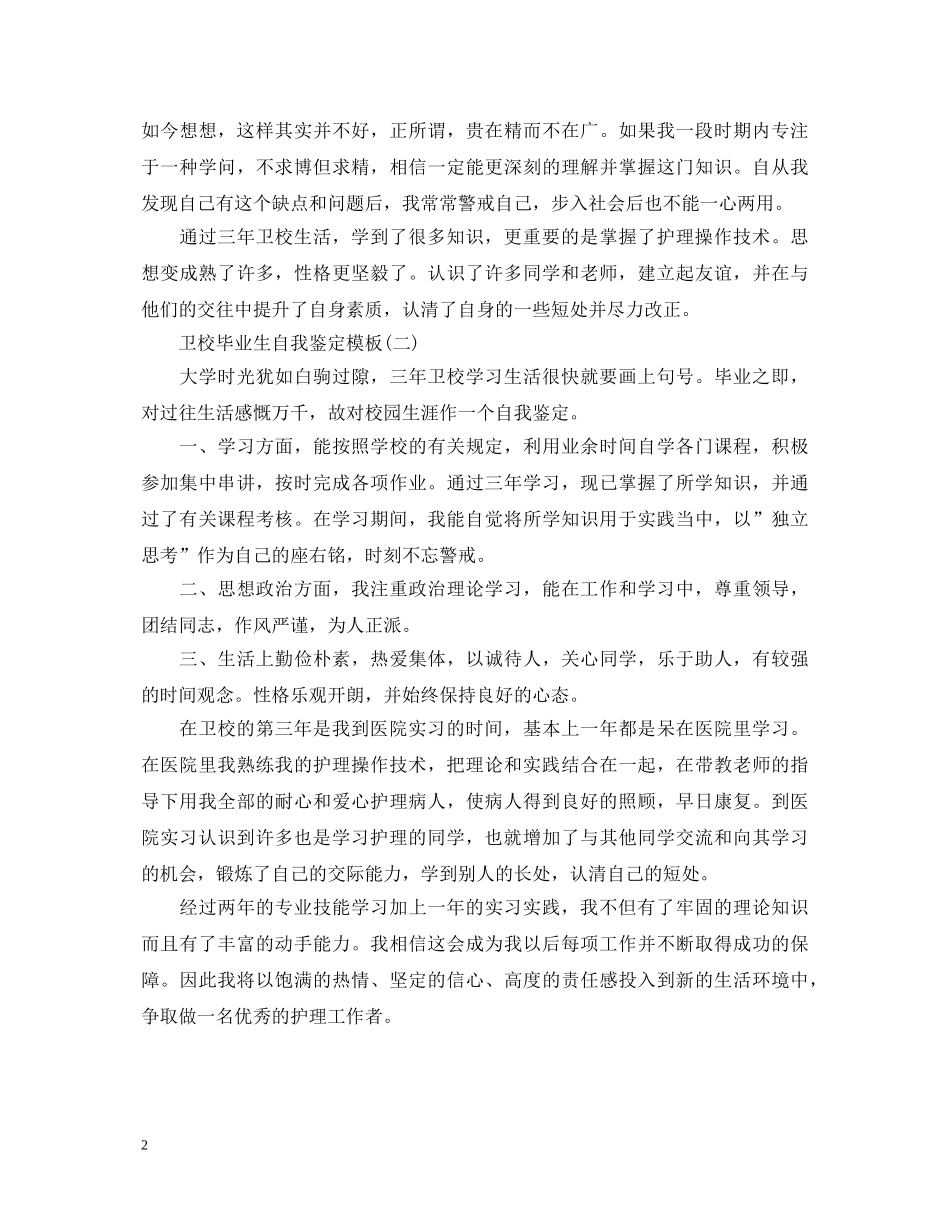 如今想想，这样其实并不好，正所谓，贵在精而不在广。如果我一段时期内专注于一种学问，不求博但求精，相信一定能更深刻的理解并掌握这门知识。自从我发现自己有这个缺点和问题后，我常常警戒自己，步入社会后也不能一心两用。

通过三年卫校生活，学到了很多知识，更重要的是掌握了护理操作技术。思想变成熟了许多，性格更坚毅了。认识了许多同学和老师，建立起友谊，并在与他们的交往中提升了自身素质，认清了自身的一些短处并尽力改正。

卫校毕业生自我鉴定模板(二)

大学时光犹如白驹过隙，三年卫校学习生活很快就要画上句号。毕业之即，对过往生活感慨万千，故对校园生涯作一个自我鉴定。

一、学习方面，能按照学校的有关规定，利用业余时间自学各门课程，积极参加集中串讲，按时完成各项作业。通过三年学习，现已掌握了所学知识，并通过了有关课程考核。在学习期间，我能自觉将所学知识用于实践当中，以”独立思考”作为自己的座右铭，时刻不忘警戒。

二、思想政治方面，我注重政治理论学习，能在工作和学习中，尊重领导，团结同志，作风严谨，为人正派。

三、生活上勤俭朴素，热爱集体，以诚待人，关心同学，乐于助人，有较强的时间观念。性格乐观开朗，并始终保持良好的心态。

在卫校的第三年是我到医院实习的时间，基本上一年都是呆在医院里学习。在医院里我熟练我的护理操作技术，把理论和实践结合在一起，在带教老师的指导下用我全部的耐心和爱心护理病人，使病人得到良好的照顾，早日康复。到医院实习认识到许多也是学习护理的同学，也就增加了与其他同学交流和向其学习的机会，锻炼了自己的交际能力，学到别人的长处，认清自己的短处。

经过两年的专业技能学习加上一年的实习实践，我不但有了牢固的理论知识而且有了丰富的动手能力。我相信这会成为我以后每项工作并不断取得成功的保障。因此我将以饱满的热情、坚定的信心、高度的责任感投入到新的生活环境中，争取做一名优秀的护理工作者。

2